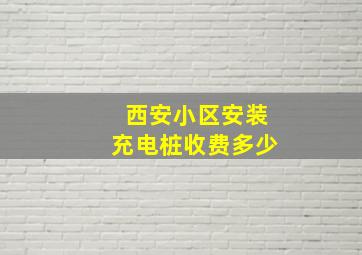 西安小区安装
充电桩收费多少